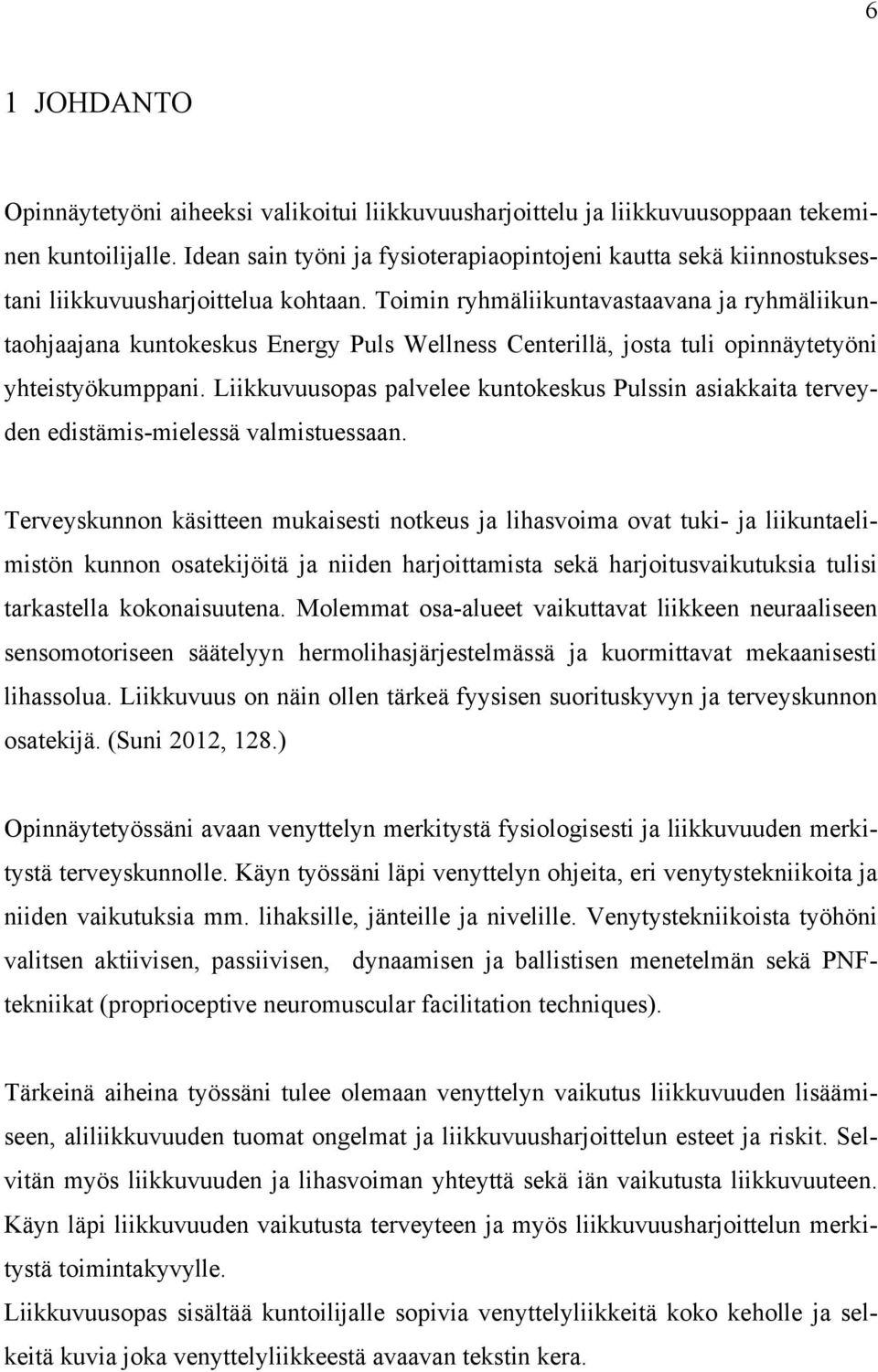 6

1 JOHDANTO

Opinnäytetyöni aiheeksi valikoitui liikkuvuusharjoittelu ja liikkuvuusoppaan tekeminen kuntoilijalle. Idean sain työni ja fysioterapiaopintojeni kautta sekä kiinnostuksestani liikkuvuusharjoittelua kohtaan. Toimin ryhmäliikuntavastaavana ja ryhmäliikuntaohjaajana kuntokeskus Energy Puls Wellness Centerillä, josta tuli opinnäytetyöni yhteistyökumppani. Liikkuvuusopas palvelee kuntokeskus Pulssin asiakkaita terveyden edistämis-mielessä valmistuessaan.

Terveyskunnon käsitteen mukaisesti notkeus ja lihasvoima ovat tuki- ja liikuntaelimistön kunnon osatekijöitä ja niiden harjoittamista sekä harjoitusvaikutuksia tulisi tarkastella kokonaisuutena. Molemmat osa-alueet vaikuttavat liikkeen neuraaliseen sensomotoriseen säätelyyn hermolihasjärjestelmässä ja kuormittavat mekaanisesti lihassolua. Liikkuvuus on näin ollen tärkeä fyysisen suorituskyvyn ja terveyskunnon osatekijä. (Suni 2012, 128.)

Opinnäytetyössäni avaan venyttelyn merkitystä fysiologisesti ja liikkuvuuden merkitystä terveyskunnolle. Käyn työssäni läpi venyttelyn ohjeita, eri venytystekniikoita ja niiden vaikutuksia mm. lihaksille, jänteille ja nivelille. Venytystekniikoista työhöni valitsen aktiivisen, passiivisen, dynaamisen ja ballistisen menetelmän sekä PNF-tekniikat (proprioceptive neuromuscular facilitation techniques).

Tärkeinä aiheina työssäni tulee olemaan venyttelyn vaikutus liikkuvuuden lisäämiseen, aliliikkuvuuden tuomat ongelmat ja liikkuvuusharjoittelun esteet ja riskit. Selvitän myös liikkuvuuden ja lihasvoiman yhteyttä sekä iän vaikutusta liikkuvuuteen. Käyn läpi liikkuvuuden vaikutusta terveyteen ja myös liikkuvuusharjoittelun merkitystä toimintakyvylle.
Liikkuvuusopas sisältää kuntoilijalle sopivia venyttelyliikkeitä koko keholle ja selkeitä kuvia joka venyttelyliikkeestä avaavan tekstin kera.